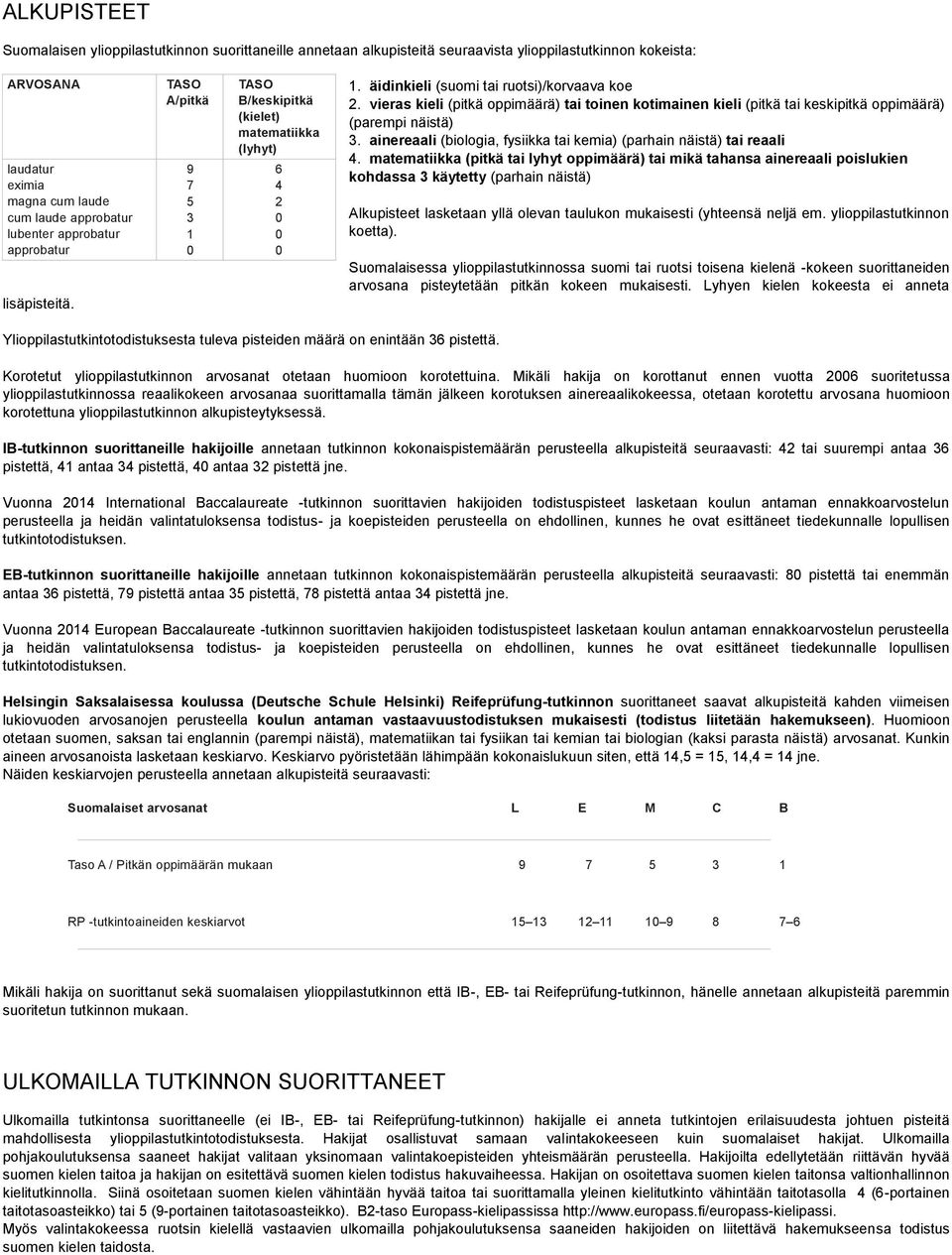 ALKUPISTEET

Suomalaisen ylioppilastutkinnon suorittaneille annetaan alkupisteitä seuraavista ylioppilastutkinnon kokeista:

| ARVOSANA | TASO A/pitkä | TASO B/keskipitkä (kielet) matematiikka (lyhyt) |
|---|---|---|
| laudatur | 9 | 6 |
| eximia | 7 | 4 |
| magna cum laude | 5 | 2 |
| cum laude approbatur | 3 | 0 |
| lubenter approbatur | 1 | 0 |
| approbatur | 0 | 0 |

1. äidinkieli (suomi tai ruotsi)/korvaava koe
2. vieras kieli (pitkä oppimäärä) tai toinen kotimainen kieli (pitkä tai keskipitkä oppimäärä) (parempi näistä)
3. ainereaali (biologia, fysiikka tai kemia) (parhain näistä) tai reaali
4. matematiikka (pitkä tai lyhyt oppimäärä) tai mikä tahansa ainereaali poislukien kohdassa 3 käytetty (parhain näistä)

Alkupisteet lasketaan yllä olevan taulukon mukaisesti (yhteensä neljä em. ylioppilastutkinnon koetta).

Suomalaisessa ylioppilastutkinnossa suomi tai ruotsi toisena kielenä -kokeen suorittaneiden arvosana pisteytetään pitkän kokeen mukaisesti. Lyhyen kielen kokeesta ei anneta lisäpisteitä.

Ylioppilastutkintotodistuksesta tuleva pisteiden määrä on enintään 36 pistettä.

Korotetut ylioppilastutkinnon arvosanat otetaan huomioon korotettuina. Mikäli hakija on korottanut ennen vuotta 2006 suoritetussa ylioppilastutkinnossa reaalikokeen arvosanaa suorittamalla tämän jälkeen korotuksen ainereaalikokeessa, otetaan korotettu arvosana huomioon korotettuna ylioppilastutkinnon alkupisteytyksessä.

IB-tutkinnon suorittaneille hakijoille annetaan tutkinnon kokonaispistemäärän perusteella alkupisteitä seuraavasti: 42 tai suurempi antaa 36 pistettä, 41 antaa 34 pistettä, 40 antaa 32 pistettä jne.

Vuonna 2014 International Baccalaureate -tutkinnon suorittavien hakijoiden todistuspisteet lasketaan koulun antaman ennakkoarvostelun perusteella ja heidän valintatuloksensa todistus- ja koepisteiden perusteella on ehdollinen, kunnes he ovat esittäneet tiedekunnalle lopullisen tutkintotodistuksen.

EB-tutkinnon suorittaneille hakijoille annetaan tutkinnon kokonaispistemäärän perusteella alkupisteitä seuraavasti: 80 pistettä tai enemmän antaa 36 pistettä, 79 pistettä antaa 35 pistettä, 78 pistettä antaa 34 pistettä jne.

Vuonna 2014 European Baccalaureate -tutkinnon suorittavien hakijoiden todistuspisteet lasketaan koulun antaman ennakkoarvostelun perusteella ja heidän valintatuloksensa todistus- ja koepisteiden perusteella on ehdollinen, kunnes he ovat esittäneet tiedekunnalle lopullisen tutkintotodistuksen.

Helsingin Saksalaisessa koulussa (Deutsche Schule Helsinki) Reifeprüfung-tutkinnon suorittaneet saavat alkupisteitä kahden viimeisen lukiovuoden arvosanojen perusteella koulun antaman vastaavuustodistuksen mukaisesti (todistus liitetään hakemukseen). Huomioon otetaan suomen, saksan tai englannin (parempi näistä), matematiikan tai fysiikan tai kemian tai biologian (kaksi parasta näistä) arvosanat. Kunkin aineen arvosanoista lasketaan keskiarvo. Keskiarvo pyöristetään lähimpään kokonaislukuun siten, että 14,5 = 15, 14,4 = 14 jne.
Näiden keskiarvojen perusteella annetaan alkupisteitä seuraavasti:

| Suomalaiset arvosanat | L | E | M | C | B |
|---|---|---|---|---|---|
| Taso A / Pitkän oppimäärän mukaan | 9 | 7 | 5 | 3 | 1 |
| RP -tutkintoaineiden keskiarvot | 15–13 | 12–11 | 10–9 | 8 | 7–6 |

Mikäli hakija on suorittanut sekä suomalaisen ylioppilastutkinnon että IB-, EB- tai Reifeprüfung-tutkinnon, hänelle annetaan alkupisteitä paremmin suoritetun tutkinnon mukaan.

ULKOMAILLA TUTKINNON SUORITTANEET

Ulkomailla tutkintonsa suorittaneelle (ei IB-, EB- tai Reifeprüfung-tutkinnon) hakijalle ei anneta tutkintojen erilaisuudesta johtuen pisteitä mahdollisesta ylioppilastutkintotodistuksesta. Hakijat osallistuvat samaan valintakokeeseen kuin suomalaiset hakijat. Ulkomailla pohjakoulutuksensa saaneet hakijat valitaan yksinomaan valintakoepisteiden yhteismäärän perusteella. Hakijoilta edellytetään riittävän hyvää suomen kielen taitoa ja hakijan on esitettävä suomen kielen todistus hakuvaiheessa. Hakijan on osoitettava suomen kielen taitonsa valtionhallinnon kielitutkinnolla. Siinä osoitetaan suomen kielen vähintään hyvää taitoa tai suorittamalla yleinen kielitutkinto vähintään taitotasolla 4 (6-portainen taitotasoasteikko) tai 5 (9-portainen taitotasoasteikko). B2-taso Europass-kielipassissa http://www.europass.fi/europass-kielipassi.
Myös valintakokeessa ruotsin kielellä vastaavien ulkomailla pohjakoulutuksensa saaneiden hakijoiden on liitettävä hakemukseensa todistus suomen kielen taidosta.